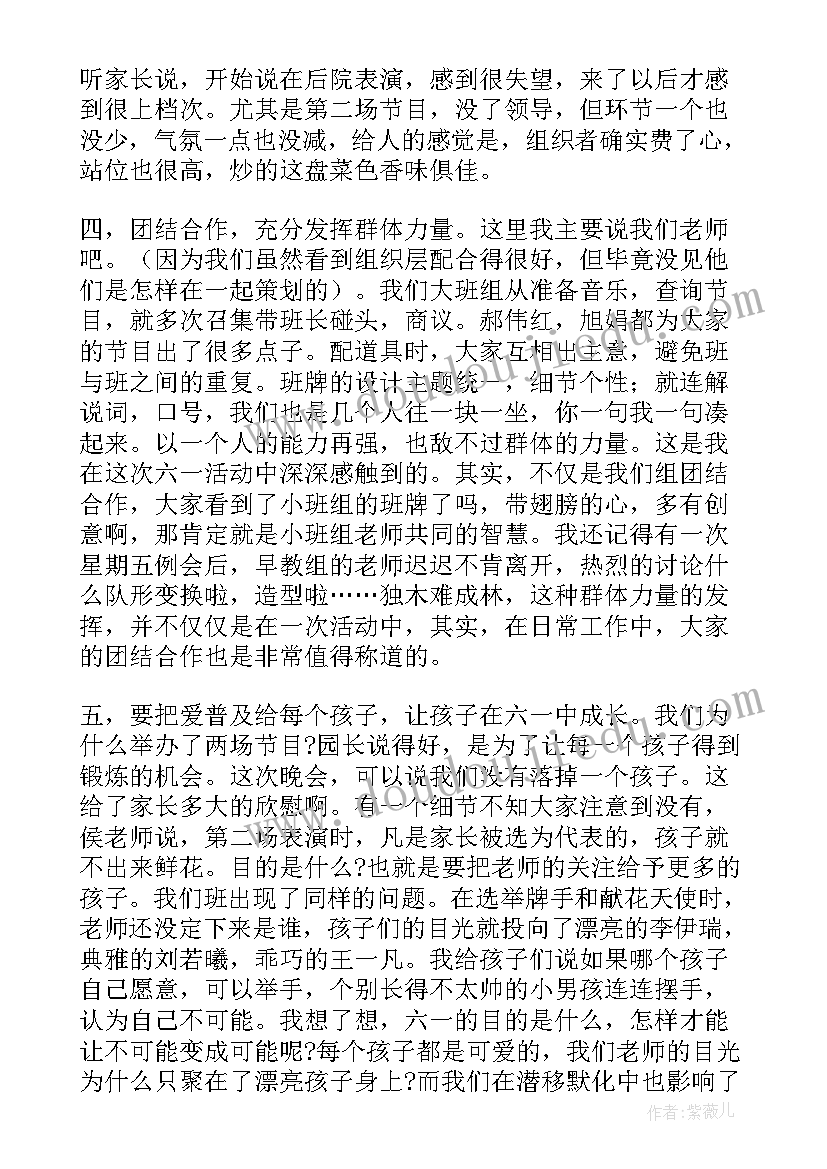 听家长说，开始说在后院表演，感到很失望，来了以后才感到很上档次。尤其是第二场节目，没了领导，但环节一个也没少，气氛一点也没减，给人的感觉是，组织者确实费了心，站位也很高，炒的这盘菜色香味俱佳。

四，团结合作，充分发挥群体力量。这里我主要说我们老师吧。（因为我们虽然看到组织层配合得很好，但毕竟没见他们是怎样在一起策划的）。我们大班组从准备音乐，查询节目，就多次召集带班长碰头，商议。郝伟红，旭娟都为大家的节目出了很多点子。配道具时，大家互相出主意，避免班与班之间的重复。班牌的设计主题统一，细节个性；就连解说词，口号，我们也是几个人往一块一坐，你一句我一句凑起来。以一个人的能力再强，也敌不过群体的力量。这是我在这次六一活动中深深感触到的。其实，不仅是我们组团结合作，大家看到了小班组的班牌了吗，带翅膀的心，多有创意啊，那肯定就是小班组老师共同的智慧。我还记得有一次星期五例会后，早教组的老师迟迟不肯离开，热烈的讨论什么队形变换啦，造型啦……独木难成林，这种群体力量的发挥，并不仅仅是在一次活动中，其实，在日常工作中，大家的团结合作也是非常值得称道的。

五，要把爱普及给每个孩子，让孩子在六一中成长。我们为什么举办了两场节目?园长说得好，是为了让每一个孩子得到锻炼的机会。这次晚会，可以说我们没有落掉一个孩子。这给了家长多大的欣慰啊。有一个细节不知大家注意到没有，侯老师说，第二场表演时，凡是家长被选为代表的，孩子就不出来鲜花。目的是什么?也就是要把老师的关注给予更多的孩子。我们班出现了同样的问题。在选举牌手和献花天使时，老师还没定下来是谁，孩子们的目光就投向了漂亮的李伊瑞，典雅的刘若曦，乖巧的王一凡。我给孩子们说如果哪个孩子自己愿意，可以举手，个别长得不太帅的小男孩连连摆手，认为自己不可能。我想了想，六一的目的是什么，怎样才能让不可能变成可能呢?每个孩子都是可爱的，我们老师的目光为什么只聚在了漂亮孩子身上?而我们在潜移默化中也影响了

作者：紫薇儿